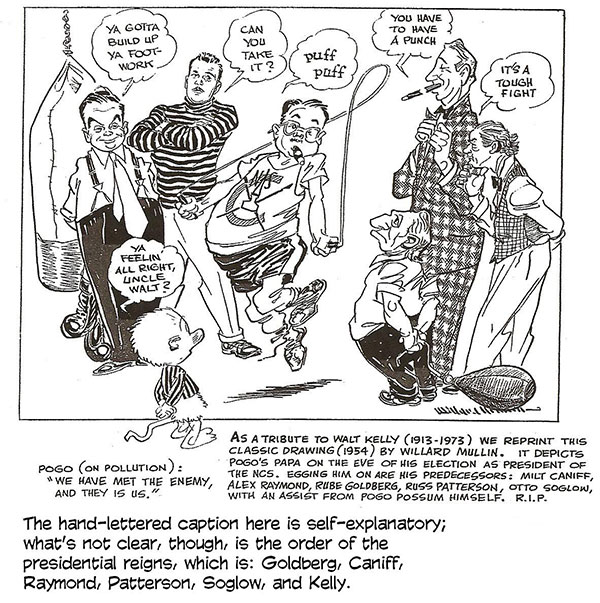 YA GOTTA BUILD UP YA FOOT-WORK

CAN YOU TAKE IT?

puff puff

YOU HAVE TO HAVE A PUNCH

IT'S A TOUGH FIGHT

YA FEELIN' ALL RIGHT, UNCLE WALT?

Willard Mullin

POGO (ON POLLUTION): "WE HAVE MET THE ENEMY, AND THEY IS US."

AS A TRIBUTE TO WALT KELLY (1913-1973) WE REPRINT THIS CLASSIC DRAWING (1954) BY WILLARD MULLIN. IT DEPICTS POGO'S PAPA ON THE EVE OF HIS ELECTION AS PRESIDENT OF THE NCS. EGGING HIM ON ARE HIS PREDECESSORS: MILT CANIFF, ALEX RAYMOND, RUBE GOLDBERG, RUSS PATTERSON, OTTO SOGLOW, WITH AN ASSIST FROM POGO POSSUM HIMSELF. R.I.P.

The hand-lettered caption here is self-explanatory; what's not clear, though, is the order of the presidential reigns, which is: Goldberg, Caniff, Raymond, Patterson, Soglow, and Kelly.